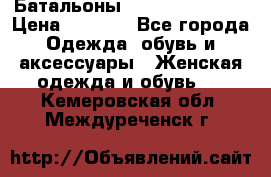 Батальоны
Цена Все города
Одежда обувь и аксессуары Женская одежда и обувь
Кемеровская обл
Междуреченск г

http://Объявлений.сайт